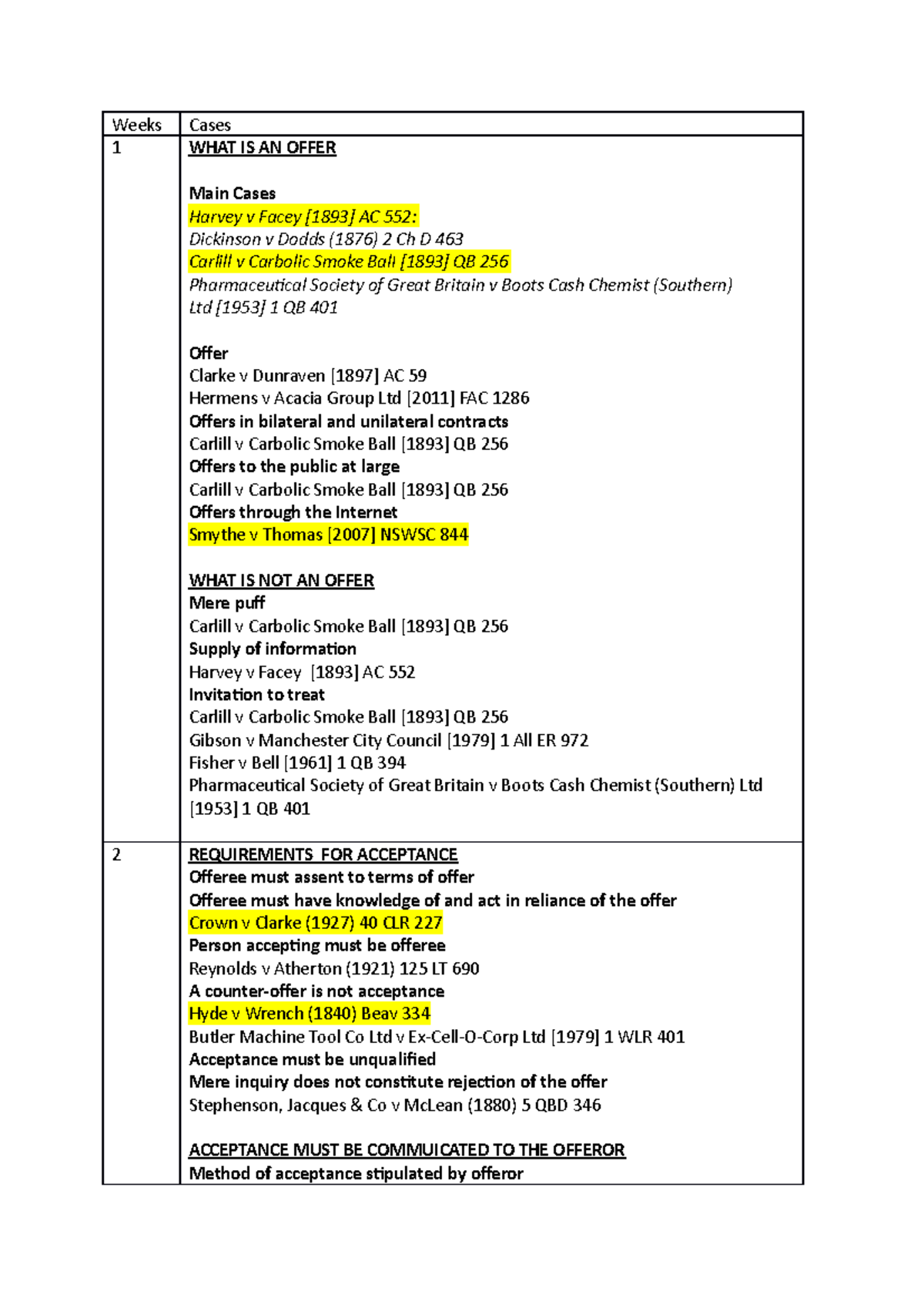 | Weeks | Cases |
|---|---|
| 1 | WHAT IS AN OFFER<br><br>Main Cases<br>Harvey v Facey [1893] AC 552:<br>Dickinson v Dodds (1876) 2 Ch D 463<br>Carlill v Carbolic Smoke Ball [1893] QB 256<br>Pharmaceutical Society of Great Britain v Boots Cash Chemist (Southern) Ltd [1953] 1 QB 401<br><br>Offer<br>Clarke v Dunraven [1897] AC 59<br>Hermens v Acacia Group Ltd [2011] FAC 1286<br>Offers in bilateral and unilateral contracts<br>Carlill v Carbolic Smoke Ball [1893] QB 256<br>Offers to the public at large<br>Carlill v Carbolic Smoke Ball [1893] QB 256<br>Offers through the Internet<br>Smythe v Thomas [2007] NSWSC 844<br><br>WHAT IS NOT AN OFFER<br>Mere puff<br>Carlill v Carbolic Smoke Ball [1893] QB 256<br>Supply of information<br>Harvey v Facey [1893] AC 552<br>Invitation to treat<br>Carlill v Carbolic Smoke Ball [1893] QB 256<br>Gibson v Manchester City Council [1979] 1 All ER 972<br>Fisher v Bell [1961] 1 QB 394<br>Pharmaceutical Society of Great Britain v Boots Cash Chemist (Southern) Ltd [1953] 1 QB 401 |
| 2 | REQUIREMENTS FOR ACCEPTANCE<br>Offeree must assent to terms of offer<br>Offeree must have knowledge of and act in reliance of the offer<br>Crown v Clarke (1927) 40 CLR 227<br>Person accepting must be offeree<br>Reynolds v Atherton (1921) 125 LT 690<br>A counter-offer is not acceptance<br>Hyde v Wrench (1840) Beav 334<br>Butler Machine Tool Co Ltd v Ex-Cell-O-Corp Ltd [1979] 1 WLR 401<br>Acceptance must be unqualified<br>Mere inquiry does not constitute rejection of the offer<br>Stephenson, Jacques & Co v McLean (1880) 5 QBD 346<br><br>ACCEPTANCE MUST BE COMMUICATED TO THE OFFEROR<br>Method of acceptance stipulated by offeror |